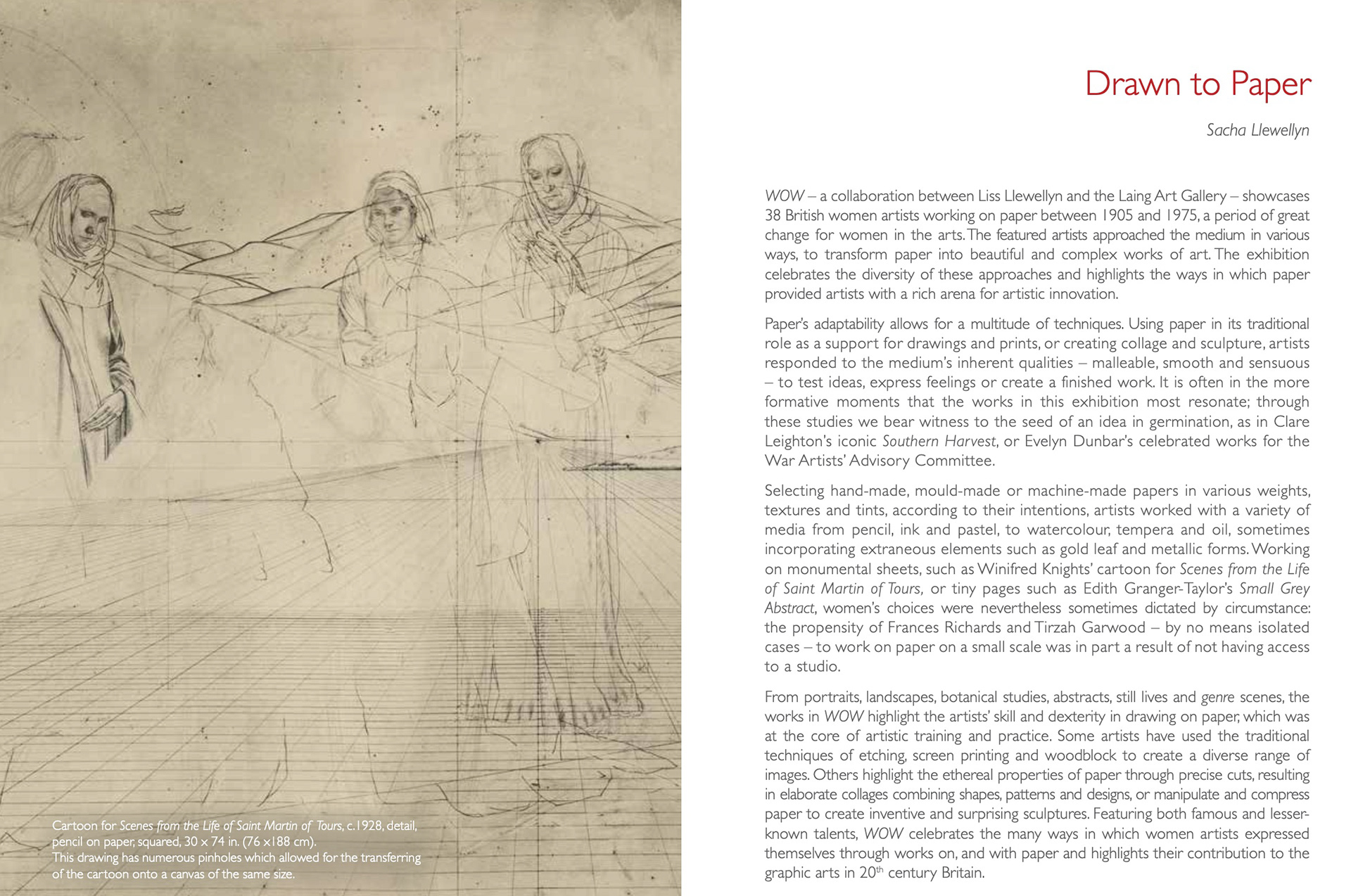 Cartoon for Scenes from the Life of Saint Martin of Tours, c.1928, detail, pencil on paper, squared, 30 x 74 in. (76 x188 cm).
This drawing has numerous pinholes which allowed for the transferring of the cartoon onto a canvas of the same size.

Drawn to Paper

Sacha Llewellyn

WOW – a collaboration between Liss Llewellyn and the Laing Art Gallery – showcases 38 British women artists working on paper between 1905 and 1975, a period of great change for women in the arts. The featured artists approached the medium in various ways, to transform paper into beautiful and complex works of art. The exhibition celebrates the diversity of these approaches and highlights the ways in which paper provided artists with a rich arena for artistic innovation.

Paper's adaptability allows for a multitude of techniques. Using paper in its traditional role as a support for drawings and prints, or creating collage and sculpture, artists responded to the medium's inherent qualities – malleable, smooth and sensuous – to test ideas, express feelings or create a finished work. It is often in the more formative moments that the works in this exhibition most resonate; through these studies we bear witness to the seed of an idea in germination, as in Clare Leighton's iconic Southern Harvest, or Evelyn Dunbar's celebrated works for the War Artists' Advisory Committee.

Selecting hand-made, mould-made or machine-made papers in various weights, textures and tints, according to their intentions, artists worked with a variety of media from pencil, ink and pastel, to watercolour, tempera and oil, sometimes incorporating extraneous elements such as gold leaf and metallic forms. Working on monumental sheets, such as Winifred Knights' cartoon for Scenes from the Life of Saint Martin of Tours, or tiny pages such as Edith Granger-Taylor's Small Grey Abstract, women's choices were nevertheless sometimes dictated by circumstance: the propensity of Frances Richards and Tirzah Garwood – by no means isolated cases – to work on paper on a small scale was in part a result of not having access to a studio.

From portraits, landscapes, botanical studies, abstracts, still lives and genre scenes, the works in WOW highlight the artists' skill and dexterity in drawing on paper, which was at the core of artistic training and practice. Some artists have used the traditional techniques of etching, screen printing and woodblock to create a diverse range of images. Others highlight the ethereal properties of paper through precise cuts, resulting in elaborate collages combining shapes, patterns and designs, or manipulate and compress paper to create inventive and surprising sculptures. Featuring both famous and lesser-known talents, WOW celebrates the many ways in which women artists expressed themselves through works on, and with paper and highlights their contribution to the graphic arts in 20$^{th}$ century Britain.